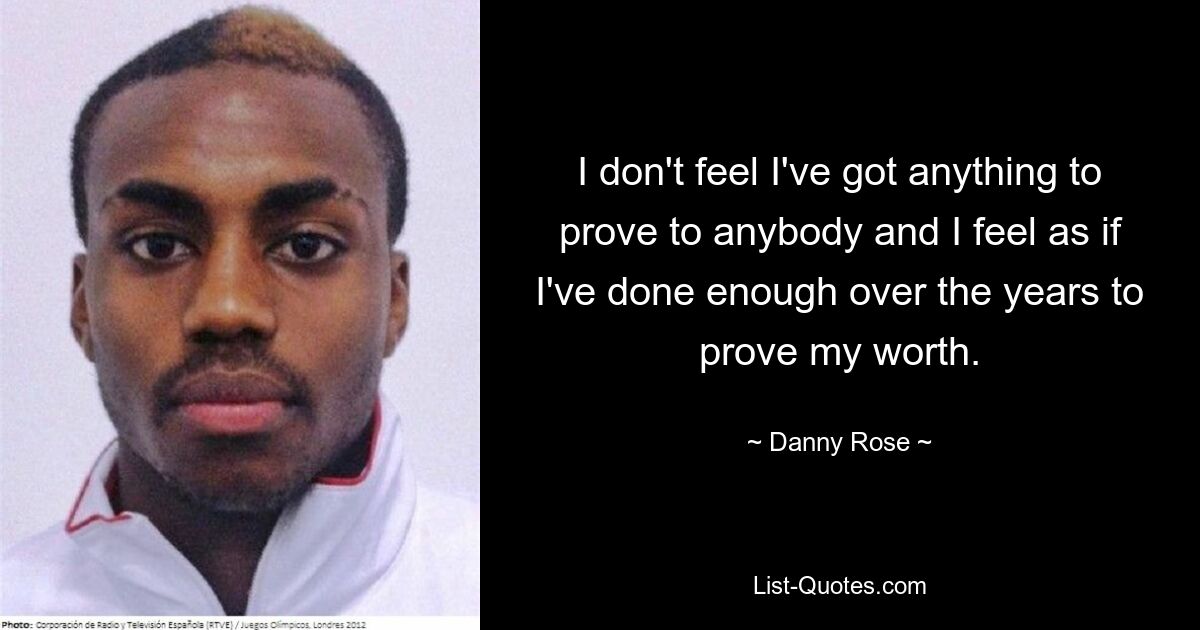 I don't feel I've got anything to prove to anybody and I feel as if I've done enough over the years to prove my worth.

~ Danny Rose ~

List-Quotes.com

Photo: Corporación de Radio y Televisión Española (RTVE) / Juegos Olímpicos, Londres 2012